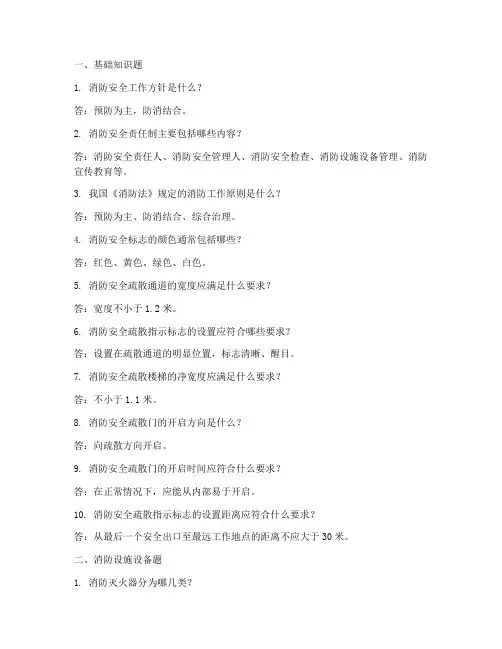 一、基础知识题

1. 消防安全工作方针是什么？

答：预防为主，防消结合。

2. 消防安全责任制主要包括哪些内容？

答：消防安全责任人、消防安全管理人、消防安全检查、消防设施设备管理、消防宣传教育等。

3. 我国《消防法》规定的消防工作原则是什么？

答：预防为主、防消结合、综合治理。

4. 消防安全标志的颜色通常包括哪些？

答：红色、黄色、绿色、白色。

5. 消防安全疏散通道的宽度应满足什么要求？

答：宽度不小于 1.2 米。

6. 消防安全疏散指示标志的设置应符合哪些要求？

答：设置在疏散通道的明显位置，标志清晰、醒目。

7. 消防安全疏散楼梯的净宽度应满足什么要求？

答：不小于 1.1 米。

8. 消防安全疏散门的开启方向是什么？

答：向疏散方向开启。

9. 消防安全疏散门的开启时间应符合什么要求？

答：在正常情况下，应能从内部易于开启。

10. 消防安全疏散指示标志的设置距离应符合什么要求？

答：从最后一个安全出口至最远工作地点的距离不应大于 30 米。

二、消防设施设备题

1. 消防灭火器分为哪几类？